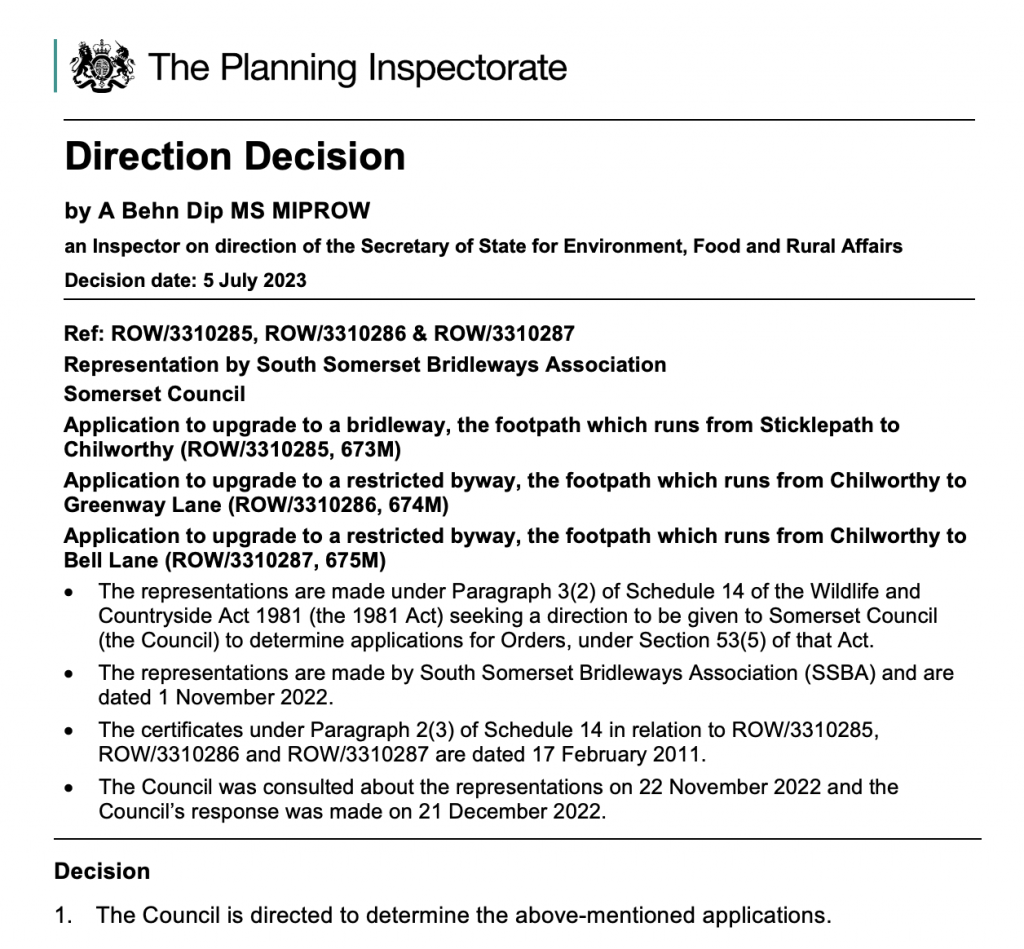 The Planning Inspectorate

Direction Decision

by A Behn Dip MS MIPROW

an Inspector on direction of the Secretary of State for Environment, Food and Rural Affairs

Decision date: 5 July 2023

Ref: ROW/3310285, ROW/3310286 & ROW/3310287

Representation by South Somerset Bridleways Association

Somerset Council

Application to upgrade to a bridleway, the footpath which runs from Sticklepath to Chilworthy (ROW/3310285, 673M)

Application to upgrade to a restricted byway, the footpath which runs from Chilworthy to Greenway Lane (ROW/3310286, 674M)

Application to upgrade to a restricted byway, the footpath which runs from Chilworthy to Bell Lane (ROW/3310287, 675M)

• The representations are made under Paragraph 3(2) of Schedule 14 of the Wildlife and Countryside Act 1981 (the 1981 Act) seeking a direction to be given to Somerset Council (the Council) to determine applications for Orders, under Section 53(5) of that Act.

• The representations are made by South Somerset Bridleways Association (SSBA) and are dated 1 November 2022.

• The certificates under Paragraph 2(3) of Schedule 14 in relation to ROW/3310285, ROW/3310286 and ROW/3310287 are dated 17 February 2011.

• The Council was consulted about the representations on 22 November 2022 and the Council's response was made on 21 December 2022.

Decision

1. The Council is directed to determine the above-mentioned applications.